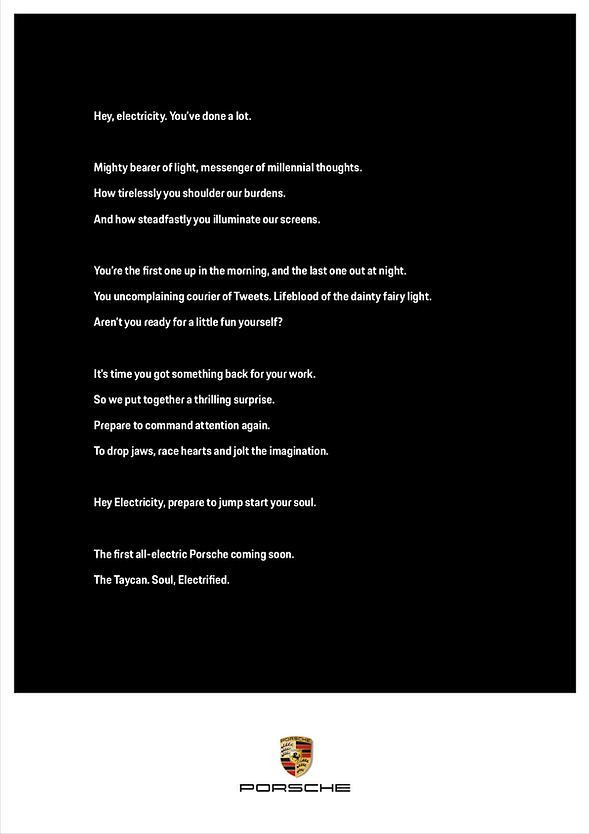 Hey, electricity. You've done a lot.

Mighty bearer of light, messenger of millennial thoughts.
How tirelessly you shoulder our burdens.
And how steadfastly you illuminate our screens.

You're the first one up in the morning, and the last one out at night.
You uncomplaining courier of Tweets. Lifeblood of the dainty fairy light.
Aren't you ready for a little fun yourself?

It's time you got something back for your work.
So we put together a thrilling surprise.
Prepare to command attention again.
To drop jaws, race hearts and jolt the imagination.

Hey Electricity, prepare to jump start your soul.

The first all-electric Porsche coming soon.
The Taycan. Soul, Electrified.

PORSCHE

PORSCHE